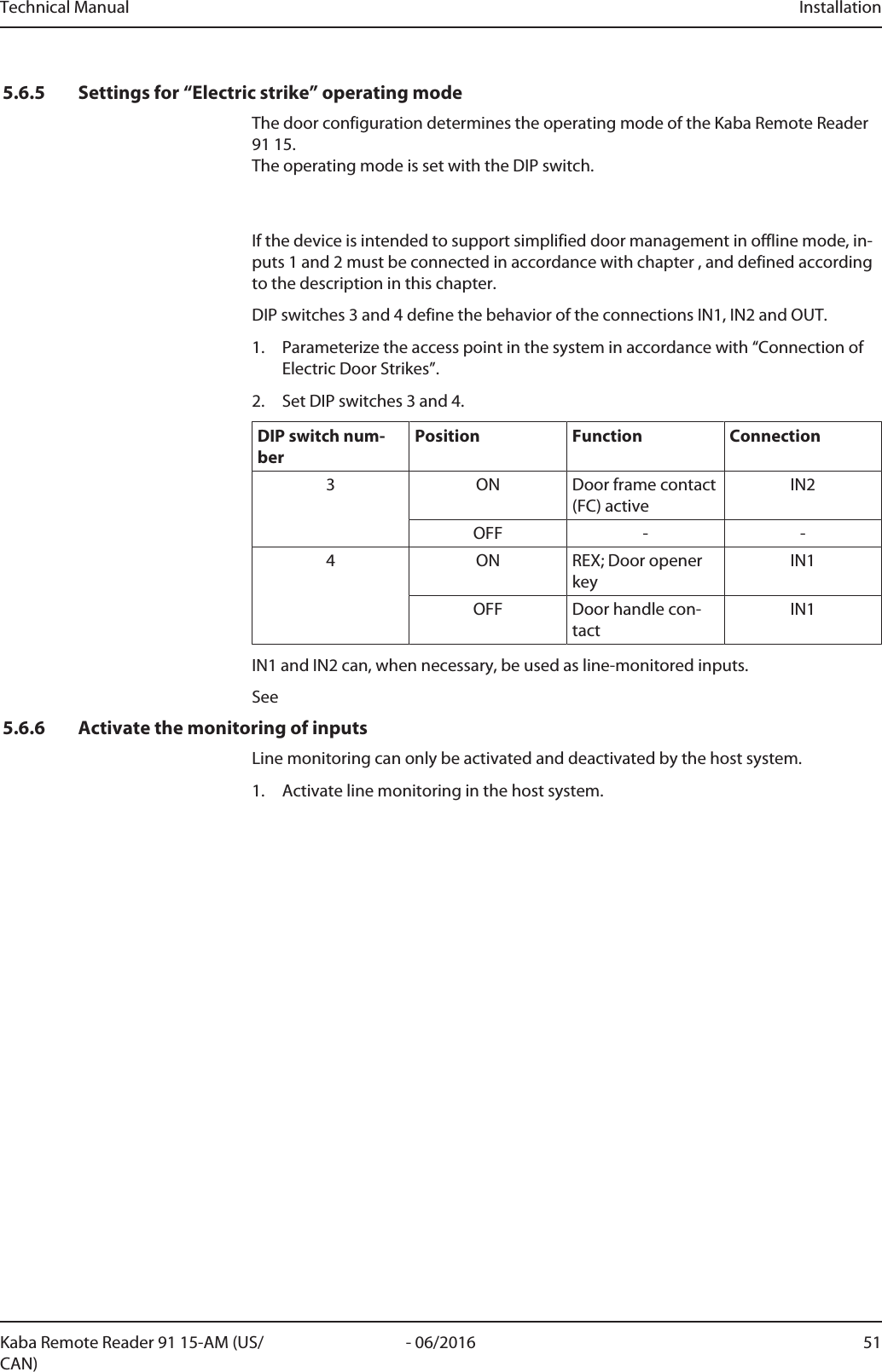 Technical Manual Installation

5.6.5 Settings for “Electric strike” operating mode

The door configuration determines the operating mode of the Kaba Remote Reader 91 15.
The operating mode is set with the DIP switch.

If the device is intended to support simplified door management in offline mode, inputs 1 and 2 must be connected in accordance with chapter , and defined according to the description in this chapter.

DIP switches 3 and 4 define the behavior of the connections IN1, IN2 and OUT.

1. Parameterize the access point in the system in accordance with “Connection of Electric Door Strikes”.

2. Set DIP switches 3 and 4.

| DIP switch number | Position | Function | Connection |
|---|---|---|---|
| 3 | ON | Door frame contact (FC) active | IN2 |
| | OFF | - | - |
| 4 | ON | REX; Door opener key | IN1 |
| | OFF | Door handle contact | IN1 |

IN1 and IN2 can, when necessary, be used as line-monitored inputs.

See

5.6.6 Activate the monitoring of inputs

Line monitoring can only be activated and deactivated by the host system.

1. Activate line monitoring in the host system.

Kaba Remote Reader 91 15-AM (US/CAN) - 06/2016 51